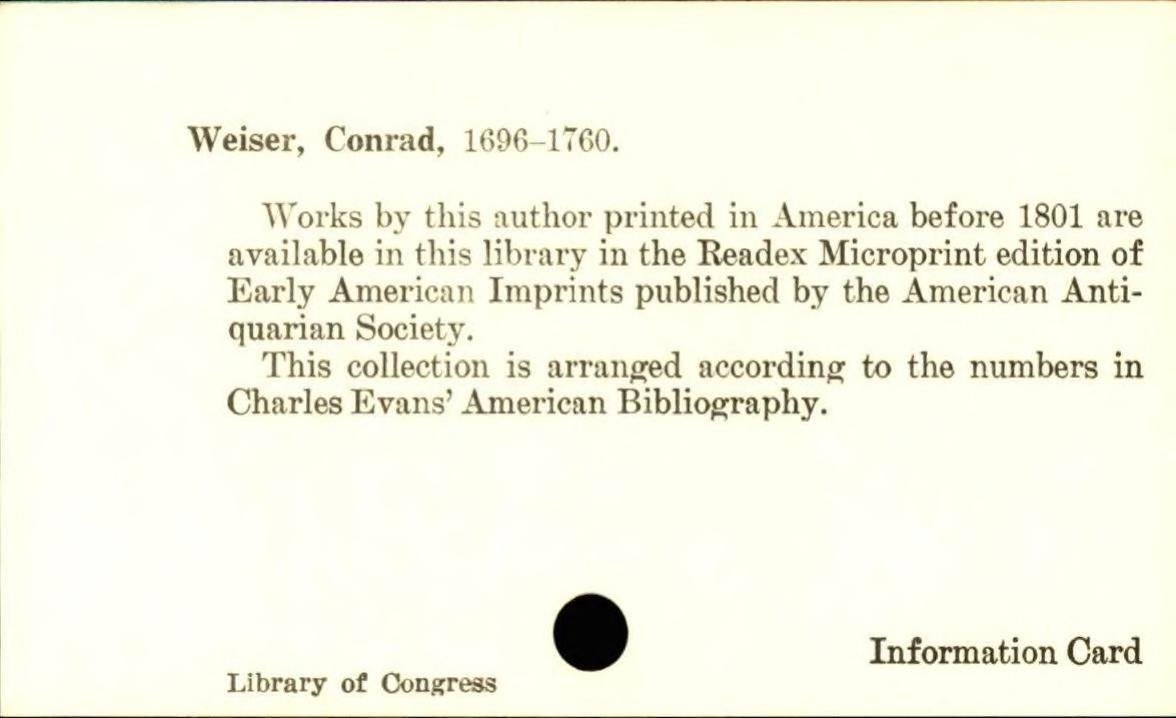 Weiser, Conrad, 1696–1760.

Works by this author printed in America before 1801 are available in this library in the Readex Microprint edition of Early American Imprints published by the American Antiquarian Society.

This collection is arranged according to the numbers in Charles Evans' American Bibliography.

Library of Congress

Information Card